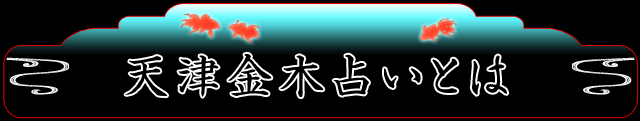 天津金木占いとは